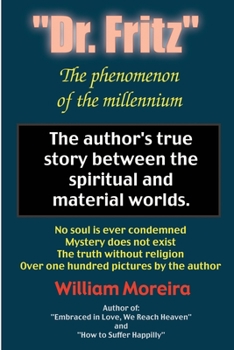 "Dr. Fritz"

The phenomenon of the millennium

The author's true story between the spiritual and material worlds.

No soul is ever condemned
Mystery does not exist
The truth without religion
Over one hundred pictures by the author

William Moreira

Author of:
"Embraced in Love, We Reach Heaven"
and
"How to Suffer Happilly"